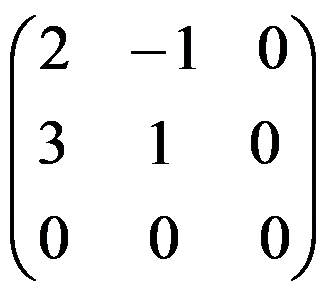 $\begin{pmatrix} 2 & -1 & 0 \\ 3 & 1 & 0 \\ 0 & 0 & 0 \end{pmatrix}$